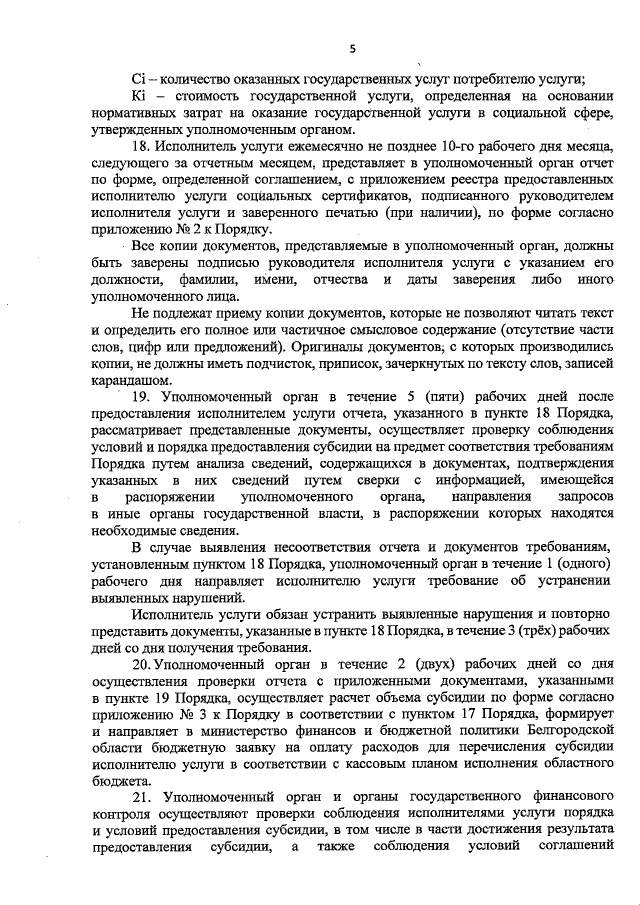 5

Ci – количество оказанных государственных услуг потребителю услуги;

Ki – стоимость государственной услуги, определенная на основании нормативных затрат на оказание государственной услуги в социальной сфере, утвержденных уполномоченным органом.

18. Исполнитель услуги ежемесячно не позднее 10-го рабочего дня месяца, следующего за отчетным месяцем, представляет в уполномоченный орган отчет по форме, определенной соглашением, с приложением реестра предоставленных исполнителю услуги социальных сертификатов, подписанного руководителем исполнителя услуги и заверенного печатью (при наличии), по форме согласно приложению № 2 к Порядку.

Все копии документов, представляемые в уполномоченный орган, должны быть заверены подписью руководителя исполнителя услуги с указанием его должности, фамилии, имени, отчества и даты заверения либо иного уполномоченного лица.

Не подлежат приему копии документов, которые не позволяют читать текст и определить его полное или частичное смысловое содержание (отсутствие части слов, цифр или предложений). Оригиналы документов, с которых производились копии, не должны иметь подчисток, приписок, зачеркнутых по тексту слов, записей карандашом.

19. Уполномоченный орган в течение 5 (пяти) рабочих дней после предоставления исполнителем услуги отчета, указанного в пункте 18 Порядка, рассматривает представленные документы, осуществляет проверку соблюдения условий и порядка предоставления субсидии на предмет соответствия требованиям Порядка путем анализа сведений, содержащихся в документах, подтверждения указанных в них сведений путем сверки с информацией, имеющейся в распоряжении уполномоченного органа, направления запросов в иные органы государственной власти, в распоряжении которых находятся необходимые сведения.

В случае выявления несоответствия отчета и документов требованиям, установленным пунктом 18 Порядка, уполномоченный орган в течение 1 (одного) рабочего дня направляет исполнителю услуги требование об устранении выявленных нарушений.

Исполнитель услуги обязан устранить выявленные нарушения и повторно представить документы, указанные в пункте 18 Порядка, в течение 3 (трёх) рабочих дней со дня получения требования.

20. Уполномоченный орган в течение 2 (двух) рабочих дней со дня осуществления проверки отчета с приложенными документами, указанными в пункте 19 Порядка, осуществляет расчет объема субсидии по форме согласно приложению № 3 к Порядку в соответствии с пунктом 17 Порядка, формирует и направляет в министерство финансов и бюджетной политики Белгородской области бюджетную заявку на оплату расходов для перечисления субсидии исполнителю услуги в соответствии с кассовым планом исполнения областного бюджета.

21. Уполномоченный орган и органы государственного финансового контроля осуществляют проверки соблюдения исполнителями услуги порядка и условий предоставления субсидии, в том числе в части достижения результата предоставления субсидии, а также соблюдения условий соглашений